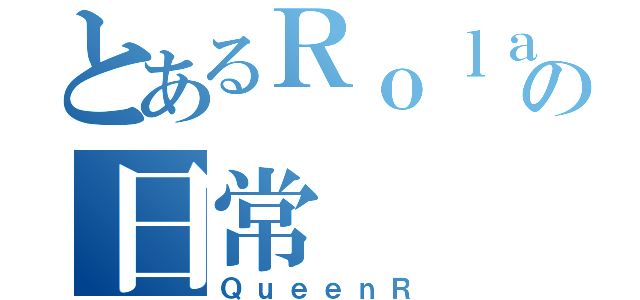 とあるＲｏｌａの日常
ＱｕｅｅｎＲ